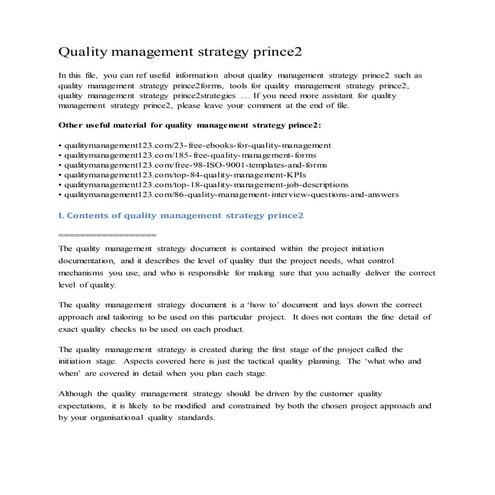 Quality management strategy prince2

In this file, you can ref useful information about quality management strategy prince2 such as quality management strategy prince2forms, tools for quality management strategy prince2, quality management strategy prince2strategies … If you need more assistant for quality management strategy prince2, please leave your comment at the end of file.

Other useful material for quality management strategy prince2:

• qualitymanagement123.com/23-free-ebooks-for-quality-management
• qualitymanagement123.com/185-free-quality-management-forms
• qualitymanagement123.com/free-98-ISO-9001-templates-and-forms
• qualitymanagement123.com/top-84-quality-management-KPIs
• qualitymanagement123.com/top-18-quality-management-job-descriptions
• qualitymanagement123.com/86-quality-management-interview-questions-and-answers

I. Contents of quality management strategy prince2

==================

The quality management strategy document is contained within the project initiation documentation, and it describes the level of quality that the project needs, what control mechanisms you use, and who is responsible for making sure that you actually deliver the correct level of quality.

The quality management strategy document is a 'how to' document and lays down the correct approach and tailoring to be used on this particular project. It does not contain the fine detail of exact quality checks to be used on each product.

The quality management strategy is created during the first stage of the project called the initiation stage. Aspects covered here is just the tactical quality planning. The 'what who and when' are covered in detail when you plan each stage.

Although the quality management strategy should be driven by the customer quality expectations, it is likely to be modified and constrained by both the chosen project approach and by your organisational quality standards.